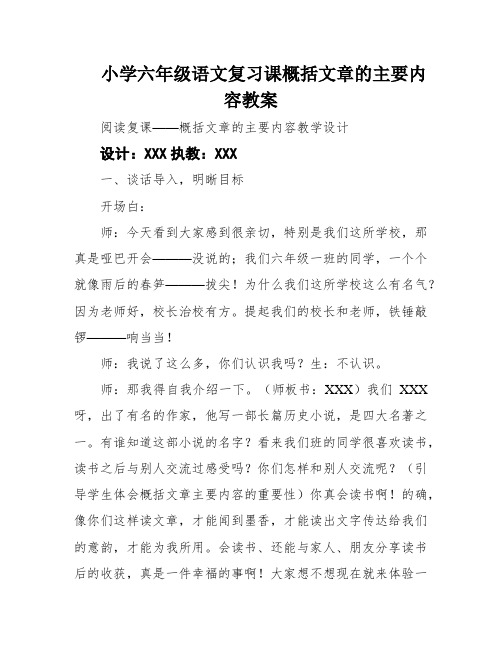 小学六年级语文复习课概括文章的主要内容教案

阅读复课——概括文章的主要内容教学设计

设计：XXX 执教：XXX

一、谈话导入，明晰目标

开场白：

师：今天看到大家感到很亲切，特别是我们这所学校，那真是哑巴开会———没说的；我们六年级一班的同学，一个个就像雨后的春笋———拔尖！为什么我们这所学校这么有名气？因为老师好，校长治校有方。提起我们的校长和老师，铁锤敲锣———响当当！

师：我说了这么多，你们认识我吗？生：不认识。

师：那我得自我介绍一下。（师板书：XXX）我们 XXX 呀，出了有名的作家，他写一部长篇历史小说，是四大名著之一。有谁知道这部小说的名字？看来我们班的同学很喜欢读书，读书之后与别人交流过感受吗？你们怎样和别人交流呢？（引导学生体会概括文章主要内容的重要性）你真会读书啊！的确，像你们这样读文章，才能闻到墨香，才能读出文字传达给我们的意韵，才能为我所用。会读书、还能与家人、朋友分享读书后的收获，真是一件幸福的事啊！大家想不想现在就来体验一